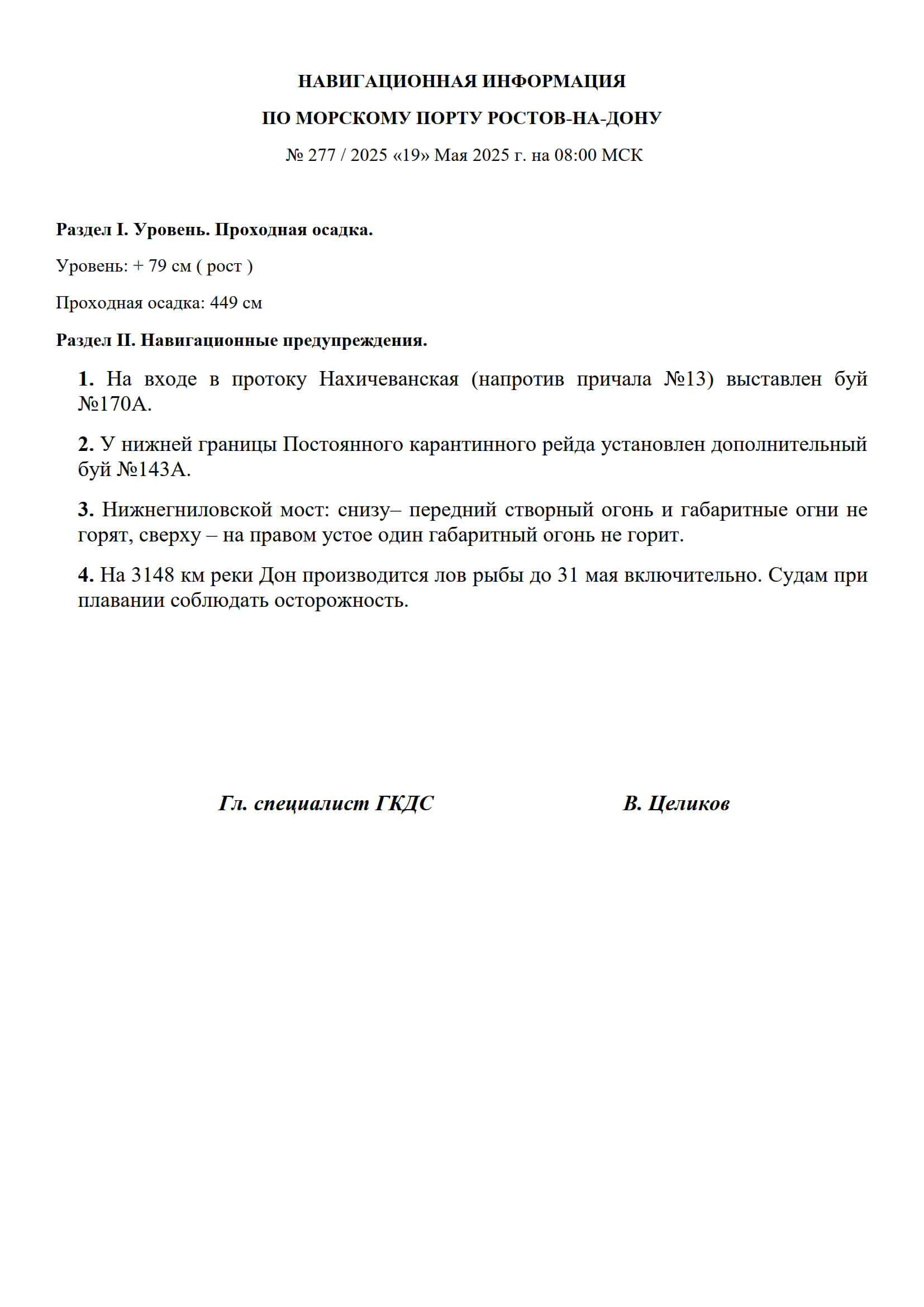 НАВИГАЦИОННАЯ ИНФОРМАЦИЯ

ПО МОРСКОМУ ПОРТУ РОСТОВ-НА-ДОНУ

№ 277 / 2025 «19» Мая 2025 г. на 08:00 МСК

Раздел I. Уровень. Проходная осадка.

Уровень: + 79 см ( рост )

Проходная осадка: 449 см

Раздел II. Навигационные предупреждения.

1. На входе в протоку Нахичеванская (напротив причала №13) выставлен буй №170А.

2. У нижней границы Постоянного карантинного рейда установлен дополнительный буй №143А.

3. Нижнегниловской мост: снизу– передний створный огонь и габаритные огни не горят, сверху – на правом устое один габаритный огонь не горит.

4. На 3148 км реки Дон производится лов рыбы до 31 мая включительно. Судам при плавании соблюдать осторожность.

Гл. специалист ГКДС

В. Целиков